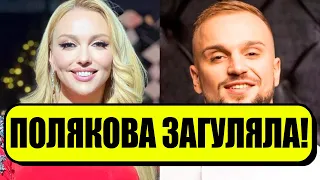 ПОЛЯКОВА ЗАГУЛЯЛА!